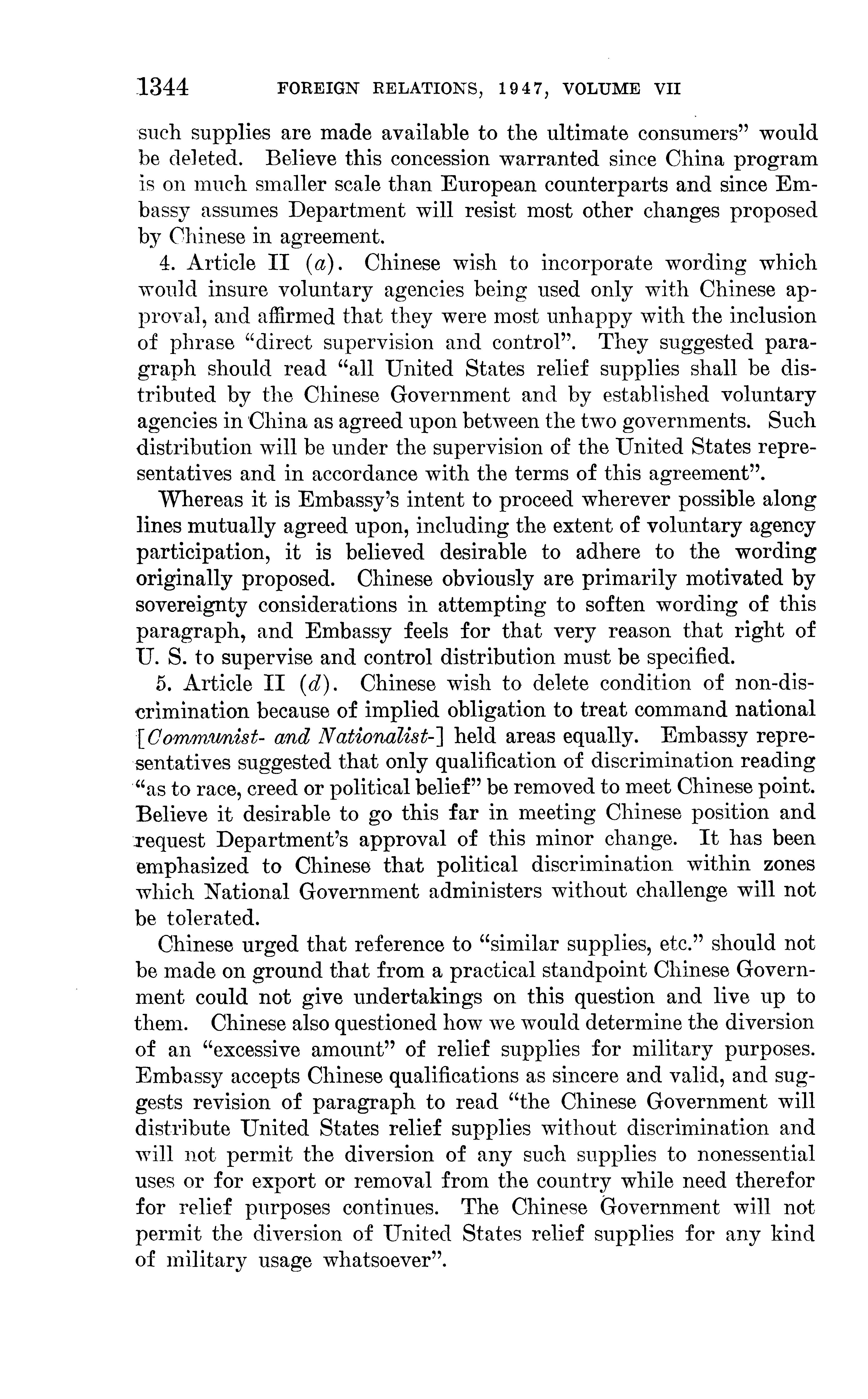 1344 FOREIGN RELATIONS, 1947, VOLUME VII

such supplies are made available to the ultimate consumers" would be deleted. Believe this concession warranted since China program is on much smaller scale than European counterparts and since Embassy assumes Department will resist most other changes proposed by Chinese in agreement.

4. Article II (a). Chinese wish to incorporate wording which would insure voluntary agencies being used only with Chinese approval, and affirmed that they were most unhappy with the inclusion of phrase "direct supervision and control". They suggested paragraph should read "all United States relief supplies shall be distributed by the Chinese Government and by established voluntary agencies in China as agreed upon between the two governments. Such distribution will be under the supervision of the United States representatives and in accordance with the terms of this agreement".

Whereas it is Embassy's intent to proceed wherever possible along lines mutually agreed upon, including the extent of voluntary agency participation, it is believed desirable to adhere to the wording originally proposed. Chinese obviously are primarily motivated by sovereignty considerations in attempting to soften wording of this paragraph, and Embassy feels for that very reason that right of U. S. to supervise and control distribution must be specified.

5. Article II (d). Chinese wish to delete condition of non-discrimination because of implied obligation to treat command national [Communist- and Nationalist-] held areas equally. Embassy representatives suggested that only qualification of discrimination reading "as to race, creed or political belief" be removed to meet Chinese point. Believe it desirable to go this far in meeting Chinese position and request Department's approval of this minor change. It has been emphasized to Chinese that political discrimination within zones which National Government administers without challenge will not be tolerated.

Chinese urged that reference to "similar supplies, etc." should not be made on ground that from a practical standpoint Chinese Government could not give undertakings on this question and live up to them. Chinese also questioned how we would determine the diversion of an "excessive amount" of relief supplies for military purposes. Embassy accepts Chinese qualifications as sincere and valid, and suggests revision of paragraph to read "the Chinese Government will distribute United States relief supplies without discrimination and will not permit the diversion of any such supplies to nonessential uses or for export or removal from the country while need therefor for relief purposes continues. The Chinese Government will not permit the diversion of United States relief supplies for any kind of military usage whatsoever".